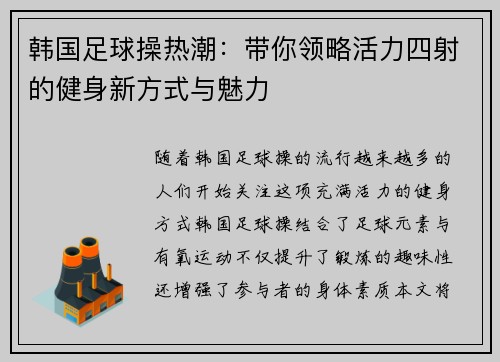 韩国足球操热潮：带你领略活力四射的健身新方式与魅力

随着韩国足球操的流行越来越多的人们开始关注这项充满活力的健身方式韩国足球操结合了足球元素与有氧运动不仅提升了锻炼的趣味性还增强了参与者的身体素质本文将